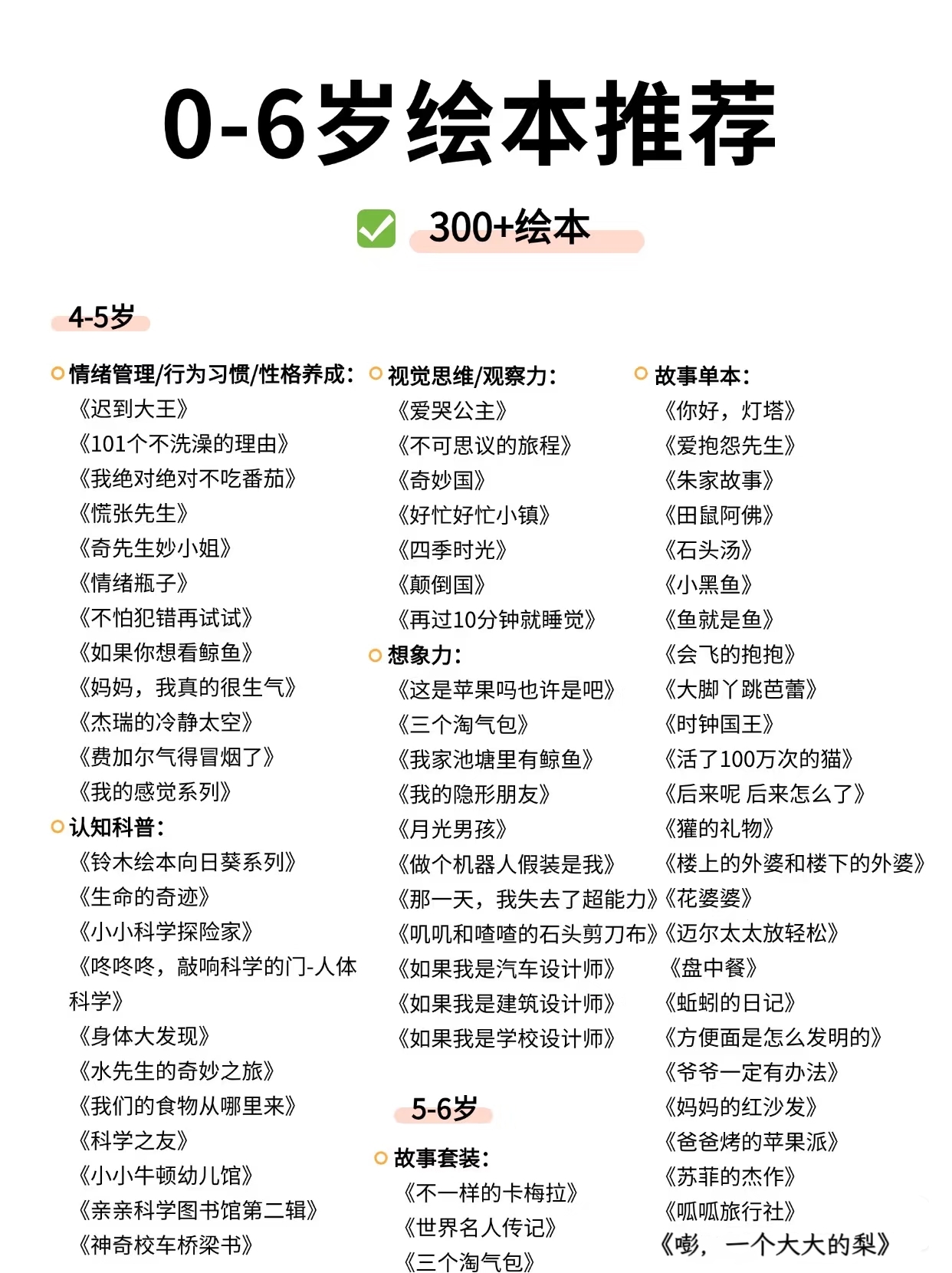 0-6岁绘本推荐

300+绘本

4-5岁

情绪管理/行为习惯/性格养成：
《迟到大王》
《101个不洗澡的理由》
《我绝对绝对不吃番茄》
《慌张先生》
《奇先生妙小姐》
《情绪瓶子》
《不怕犯错再试试》
《如果你想看鲸鱼》
《妈妈，我真的很生气》
《杰瑞的冷静太空》
《费加尔气得冒烟了》
《我的感觉系列》

认知科普：
《铃木绘本向日葵系列》
《生命的奇迹》
《小小科学探险家》
《咚咚咚，敲响科学的门-人体科学》
《身体大发现》
《水先生的奇妙之旅》
《我们的食物从哪里来》
《科学之友》
《小小牛顿幼儿馆》
《亲亲科学图书馆第二辑》
《神奇校车桥梁书》

视觉思维/观察力：
《爱哭公主》
《不可思议的旅程》
《奇妙国》
《好忙好忙小镇》
《四季时光》
《颠倒国》
《再过10分钟就睡觉》

想象力：
《这是苹果吗也许是吧》
《三个淘气包》
《我家池塘里有鲸鱼》
《我的隐形朋友》
《月光男孩》
《做个机器人假装是我》
《那一天，我失去了超能力》
《叽叽和喳喳的石头剪刀布》
《如果我是汽车设计师》
《如果我是建筑设计师》
《如果我是学校设计师》

5-6岁

故事套装：
《不一样的卡梅拉》
《世界名人传记》
《三个淘气包》

故事单本：
《你好，灯塔》
《爱抱怨先生》
《朱家故事》
《田鼠阿佛》
《石头汤》
《小黑鱼》
《鱼就是鱼》
《会飞的抱抱》
《大脚丫跳芭蕾》
《时钟国王》
《活了100万次的猫》
《后来呢 后来怎么了》
《獾的礼物》
《楼上的外婆和楼下的外婆》
《花婆婆》
《迈尔太太放轻松》
《盘中餐》
《蚯蚓的日记》
《方便面是怎么发明的》
《爷爷一定有办法》
《妈妈的红沙发》
《爸爸烤的苹果派》
《苏菲的杰作》
《呱呱旅行社》
《嘭，一个大大的梨》